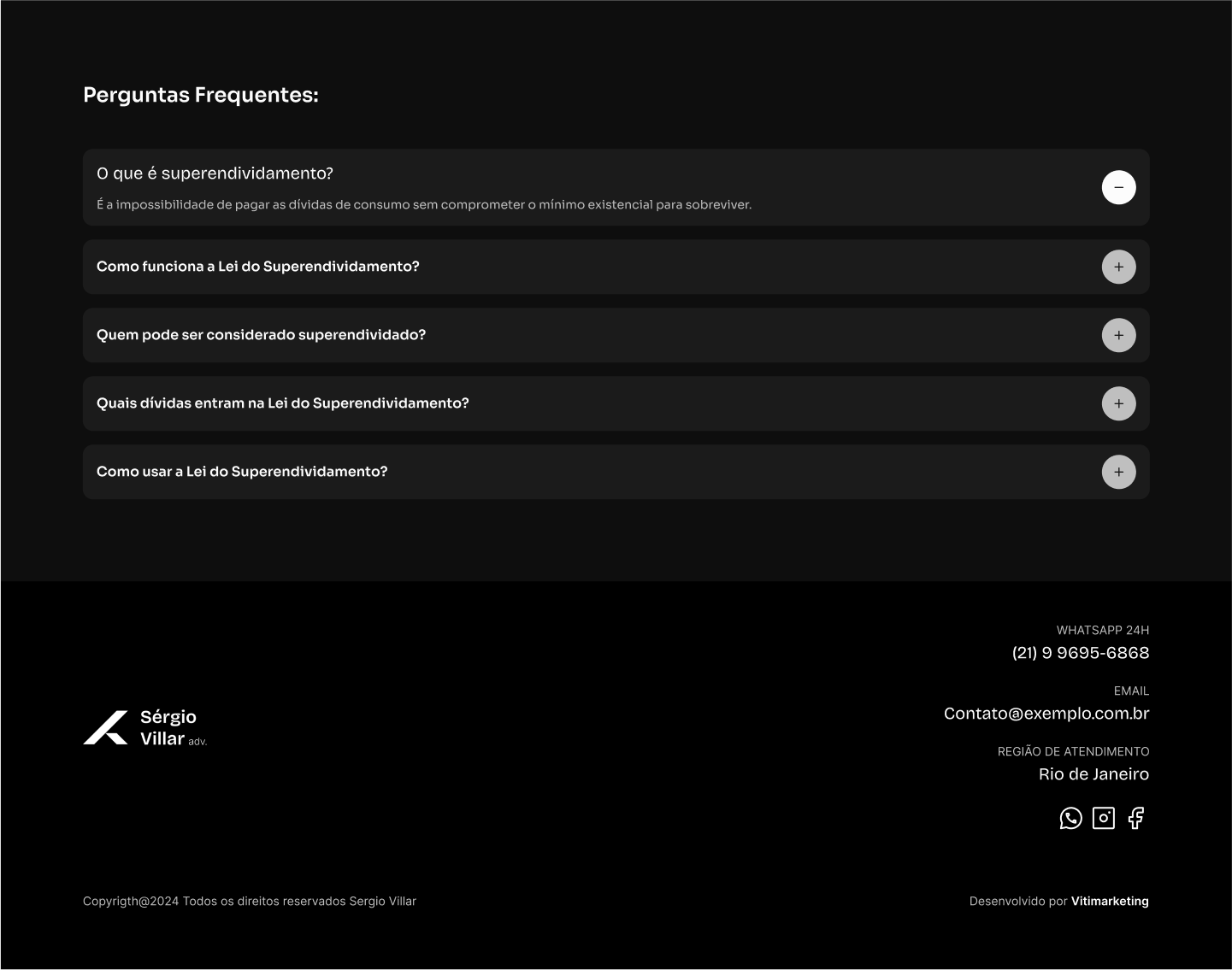 Perguntas Frequentes:

O que é superendividamento?

É a impossibilidade de pagar as dívidas de consumo sem comprometer o mínimo existencial para sobreviver.

−

Como funciona a Lei do Superendividamento?

+

Quem pode ser considerado superendividado?

+

Quais dívidas entram na Lei do Superendividamento?

+

Como usar a Lei do Superendividamento?

+

Sérgio
Villar adv.

WHATSAPP 24H
(21) 9 9695-6868

EMAIL
Contato@exemplo.com.br

REGIÃO DE ATENDIMENTO
Rio de Janeiro

Copyrigth@2024 Todos os direitos reservados Sergio Villar

Desenvolvido por Vitimarketing